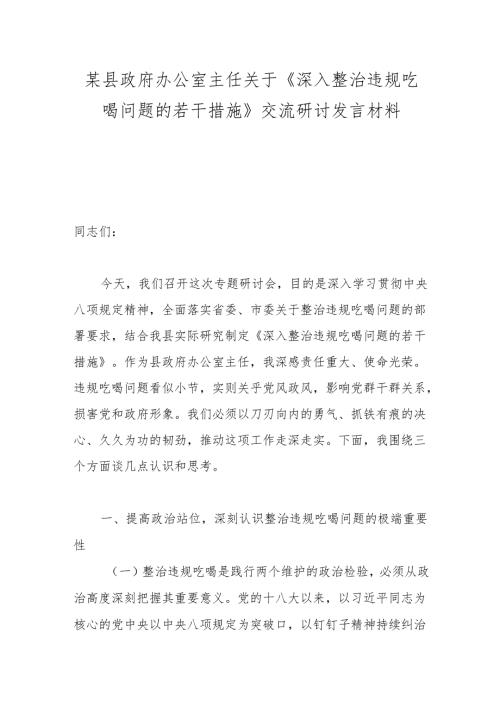 某县政府办公室主任关于《深入整治违规吃喝问题的若干措施》交流研讨发言材料

同志们：

今天，我们召开这次专题研讨会，目的是深入学习贯彻中央八项规定精神，全面落实省委、市委关于整治违规吃喝问题的部署要求，结合我县实际研究制定《深入整治违规吃喝问题的若干措施》。作为县政府办公室主任，我深感责任重大、使命光荣。违规吃喝问题看似小节，实则关乎党风政风，影响党群干群关系，损害党和政府形象。我们必须以刀刃向内的勇气、抓铁有痕的决心、久久为功的韧劲，推动这项工作走深走实。下面，我围绕三个方面谈几点认识和思考。

一、提高政治站位，深刻认识整治违规吃喝问题的极端重要性

（一）整治违规吃喝是践行两个维护的政治检验，必须从政治高度深刻把握其重要意义。党的十八大以来，以习近平同志为核心的党中央以中央八项规定为突破口，以钉钉子精神持续纠治